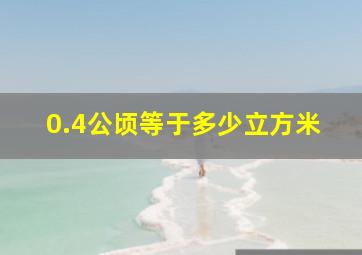 0.4公顷等于多少立方米